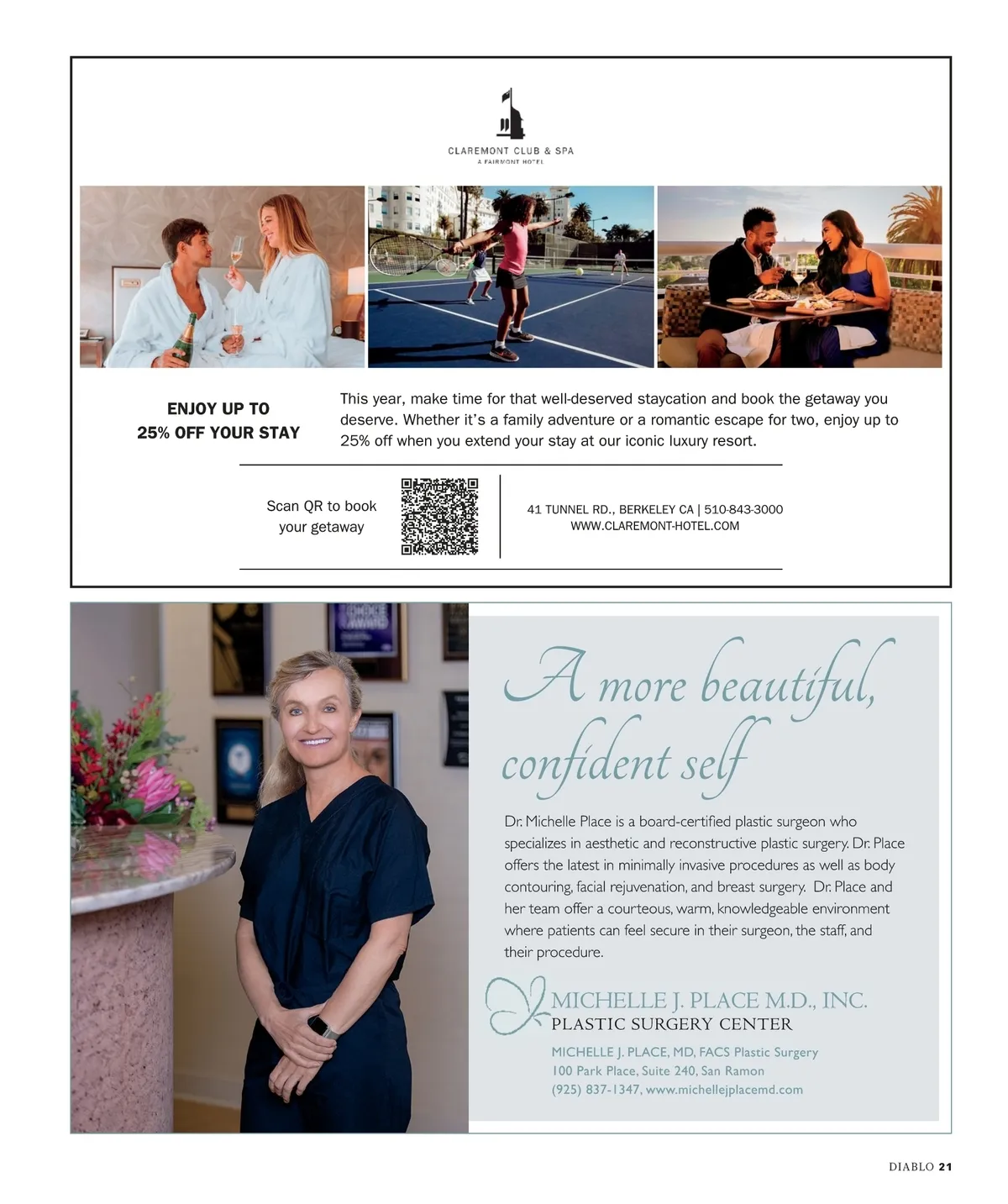 CLAREMONT CLUB & SPA
A FAIRMONT HOTEL

ENJOY UP TO
25% OFF YOUR STAY

This year, make time for that well-deserved staycation and book the getaway you deserve. Whether it's a family adventure or a romantic escape for two, enjoy up to 25% off when you extend your stay at our iconic luxury resort.

Scan QR to book your getaway

41 TUNNEL RD., BERKELEY CA | 510-843-3000
WWW.CLAREMONT-HOTEL.COM

A more beautiful, confident self

Dr. Michelle Place is a board-certified plastic surgeon who specializes in aesthetic and reconstructive plastic surgery. Dr. Place offers the latest in minimally invasive procedures as well as body contouring, facial rejuvenation, and breast surgery. Dr. Place and her team offer a courteous, warm, knowledgeable environment where patients can feel secure in their surgeon, the staff, and their procedure.

MICHELLE J. PLACE M.D., INC.
PLASTIC SURGERY CENTER

MICHELLE J. PLACE, MD, FACS Plastic Surgery
100 Park Place, Suite 240, San Ramon
(925) 837-1347, www.michellejplacemd.com

DIABLO 21